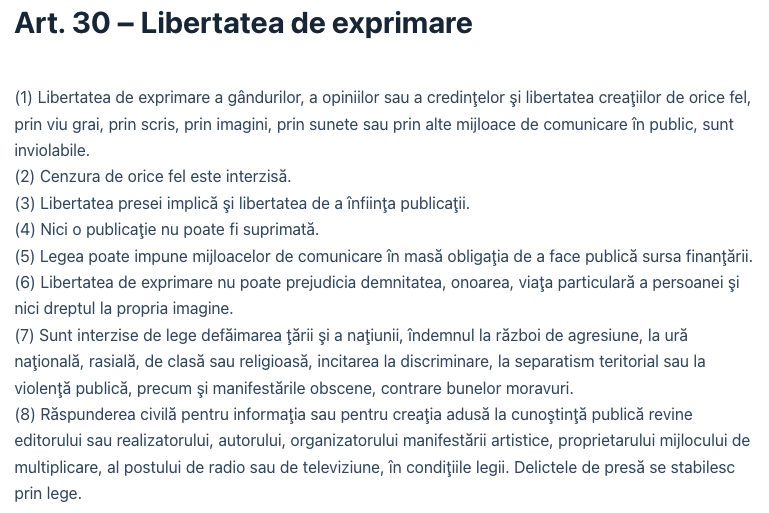 Art. 30 – Libertatea de exprimare

(1) Libertatea de exprimare a gândurilor, a opiniilor sau a credinţelor şi libertatea creaţiilor de orice fel, prin viu grai, prin scris, prin imagini, prin sunete sau prin alte mijloace de comunicare în public, sunt inviolabile.
(2) Cenzura de orice fel este interzisă.
(3) Libertatea presei implică şi libertatea de a înfiinţa publicaţii.
(4) Nici o publicaţie nu poate fi suprimată.
(5) Legea poate impune mijloacelor de comunicare în masă obligaţia de a face publică sursa finanţării.
(6) Libertatea de exprimare nu poate prejudicia demnitatea, onoarea, viaţa particulară a persoanei şi nici dreptul la propria imagine.
(7) Sunt interzise de lege defăimarea ţării şi a naţiunii, îndemnul la război de agresiune, la ură naţională, rasială, de clasă sau religioasă, incitarea la discriminare, la separatism teritorial sau la violenţă publică, precum şi manifestările obscene, contrare bunelor moravuri.
(8) Răspunderea civilă pentru informaţia sau pentru creaţia adusă la cunoştinţă publică revine editorului sau realizatorului, autorului, organizatorului manifestării artistice, proprietarului mijlocului de multiplicare, al postului de radio sau de televiziune, în condiţiile legii. Delictele de presă se stabilesc prin lege.